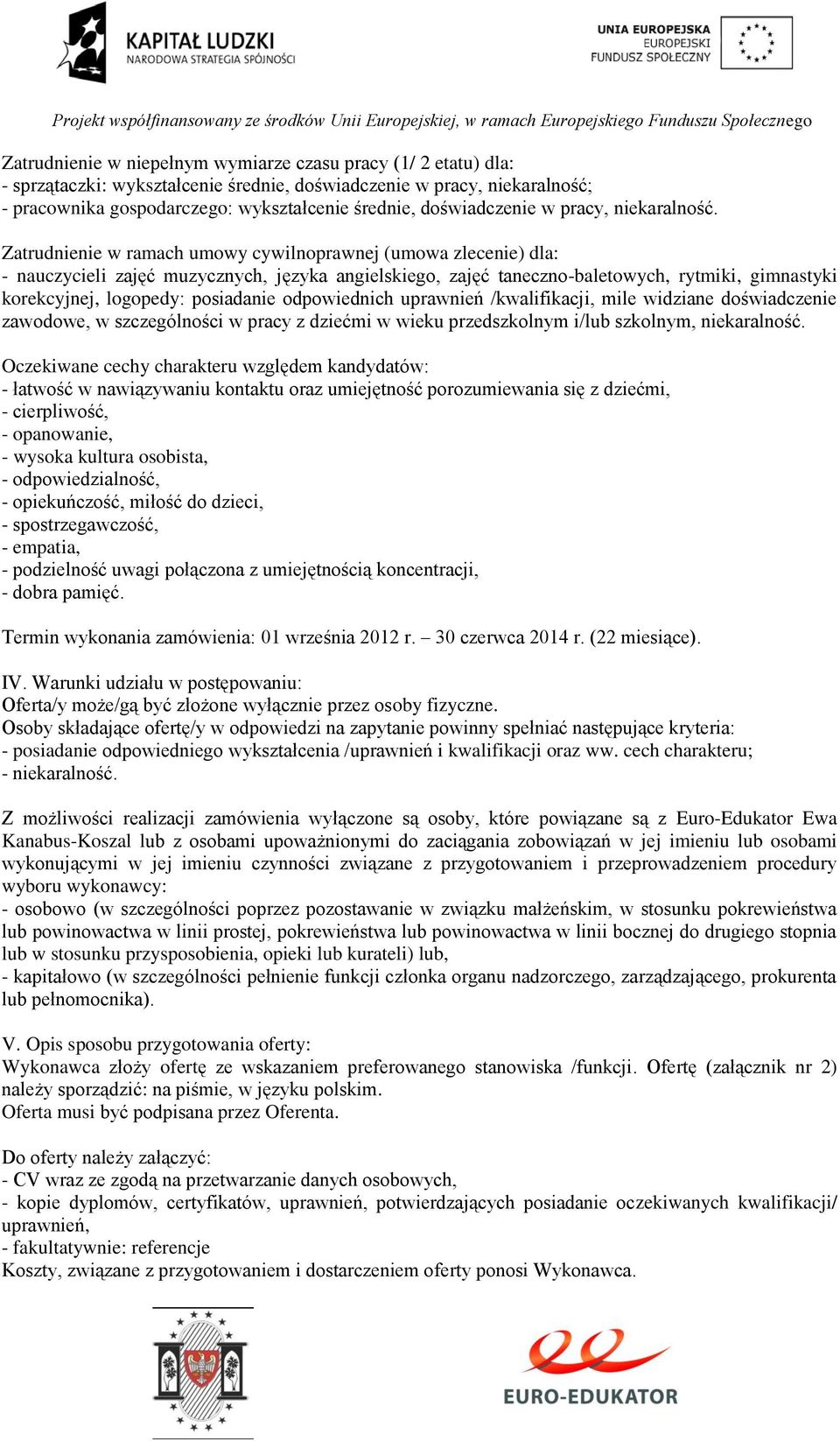 KAPITAŁ LUDZKI
NARODOWA STRATEGIA SPÓJNOŚCI

UNIA EUROPEJSKA
EUROPEJSKI
FUNDUSZ SPOŁECZNY

Projekt współfinansowany ze środków Unii Europejskiej, w ramach Europejskiego Funduszu Społecznego

Zatrudnienie w niepełnym wymiarze czasu pracy (1/ 2 etatu) dla:
- sprzątaczki: wykształcenie średnie, doświadczenie w pracy, niekaralność;
- pracownika gospodarczego: wykształcenie średnie, doświadczenie w pracy, niekaralność.

Zatrudnienie w ramach umowy cywilnoprawnej (umowa zlecenie) dla:
- nauczycieli zajęć muzycznych, języka angielskiego, zajęć taneczno-baletowych, rytmiki, gimnastyki korekcyjnej, logopedy: posiadanie odpowiednich uprawnień /kwalifikacji, mile widziane doświadczenie zawodowe, w szczególności w pracy z dziećmi w wieku przedszkolnym i/lub szkolnym, niekaralność.

Oczekiwane cechy charakteru względem kandydatów:
- łatwość w nawiązywaniu kontaktu oraz umiejętność porozumiewania się z dziećmi,
- cierpliwość,
- opanowanie,
- wysoka kultura osobista,
- odpowiedzialność,
- opiekuńczość, miłość do dzieci,
- spostrzegawczość,
- empatia,
- podzielność uwagi połączona z umiejętnością koncentracji,
- dobra pamięć.

Termin wykonania zamówienia: 01 września 2012 r. – 30 czerwca 2014 r. (22 miesiące).

IV. Warunki udziału w postępowaniu:
Oferta/y może/gą być złożone wyłącznie przez osoby fizyczne.
Osoby składające ofertę/y w odpowiedzi na zapytanie powinny spełniać następujące kryteria:
- posiadanie odpowiedniego wykształcenia /uprawnień i kwalifikacji oraz ww. cech charakteru;
- niekaralność.

Z możliwości realizacji zamówienia wyłączone są osoby, które powiązane są z Euro-Edukator Ewa Kanabus-Koszal lub z osobami upoważnionymi do zaciągania zobowiązań w jej imieniu lub osobami wykonującymi w jej imieniu czynności związane z przygotowaniem i przeprowadzeniem procedury wyboru wykonawcy:
- osobowo (w szczególności poprzez pozostawanie w związku małżeńskim, w stosunku pokrewieństwa lub powinowactwa w linii prostej, pokrewieństwa lub powinowactwa w linii bocznej do drugiego stopnia lub w stosunku przysposobienia, opieki lub kurateli) lub,
- kapitałowo (w szczególności pełnienie funkcji członka organu nadzorczego, zarządzającego, prokurenta lub pełnomocnika).

V. Opis sposobu przygotowania oferty:
Wykonawca złoży ofertę ze wskazaniem preferowanego stanowiska /funkcji. Ofertę (załącznik nr 2) należy sporządzić: na piśmie, w języku polskim.
Oferta musi być podpisana przez Oferenta.

Do oferty należy załączyć:
- CV wraz ze zgodą na przetwarzanie danych osobowych,
- kopie dyplomów, certyfikatów, uprawnień, potwierdzających posiadanie oczekiwanych kwalifikacji/ uprawnień,
- fakultatywnie: referencje
Koszty, związane z przygotowaniem i dostarczeniem oferty ponosi Wykonawca.

EURO-EDUKATOR